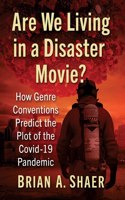 Are We Living in a Disaster Movie?

How Genre Conventions Predict the Plot of the Covid-19 Pandemic

BRIAN A. SHAER